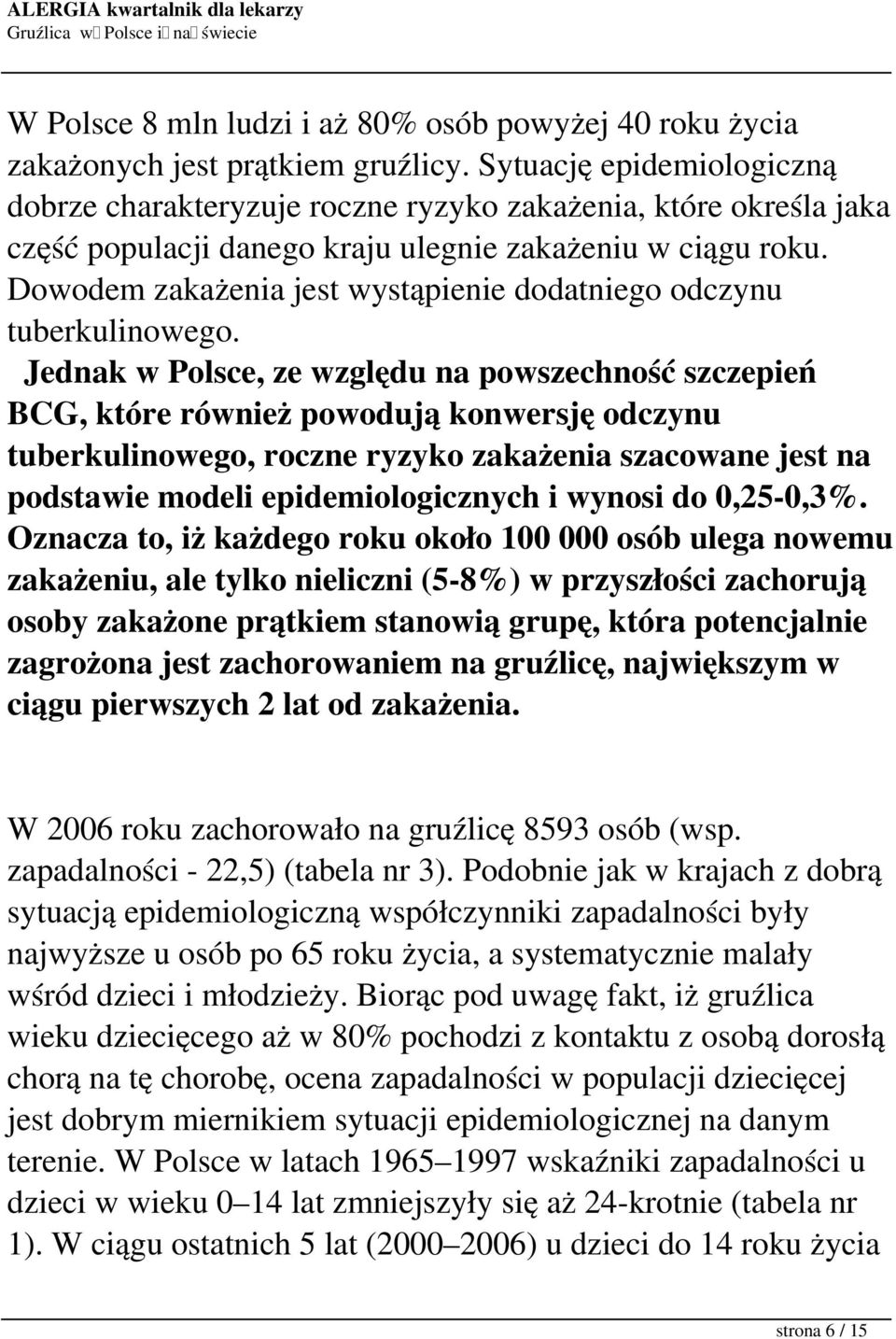 ALERGIA kwartalnik dla lekarzy
Gruźlica w Polsce i na świecie

W Polsce 8 mln ludzi i aż 80% osób powyżej 40 roku życia zakażonych jest prątkiem gruźlicy. Sytuację epidemiologiczną dobrze charakteryzuje roczne ryzyko zakażenia, które określa jaka część populacji danego kraju ulegnie zakażeniu w ciągu roku. Dowodem zakażenia jest wystąpienie dodatniego odczynu tuberkulinowego. Jednak w Polsce, ze względu na powszechność szczepień BCG, które również powodują konwersję odczynu tuberkulinowego, roczne ryzyko zakażenia szacowane jest na podstawie modeli epidemiologicznych i wynosi do 0,25-0,3%. Oznacza to, iż każdego roku około 100 000 osób ulega nowemu zakażeniu, ale tylko nieliczni (5-8%) w przyszłości zachorują osoby zakażone prątkiem stanowią grupę, która potencjalnie zagrożona jest zachorowaniem na gruźlicę, największym w ciągu pierwszych 2 lat od zakażenia.

W 2006 roku zachorowało na gruźlicę 8593 osób (wsp. zapadalności - 22,5) (tabela nr 3). Podobnie jak w krajach z dobrą sytuacją epidemiologiczną współczynniki zapadalności były najwyższe u osób po 65 roku życia, a systematycznie malały wśród dzieci i młodzieży. Biorąc pod uwagę fakt, iż gruźlica wieku dziecięcego aż w 80% pochodzi z kontaktu z osobą dorosłą chorą na tę chorobę, ocena zapadalności w populacji dziecięcej jest dobrym miernikiem sytuacji epidemiologicznej na danym terenie. W Polsce w latach 1965–1997 wskaźniki zapadalności u dzieci w wieku 0–14 lat zmniejszyły się aż 24-krotnie (tabela nr 1). W ciągu ostatnich 5 lat (2000–2006) u dzieci do 14 roku życia

strona 6 / 15